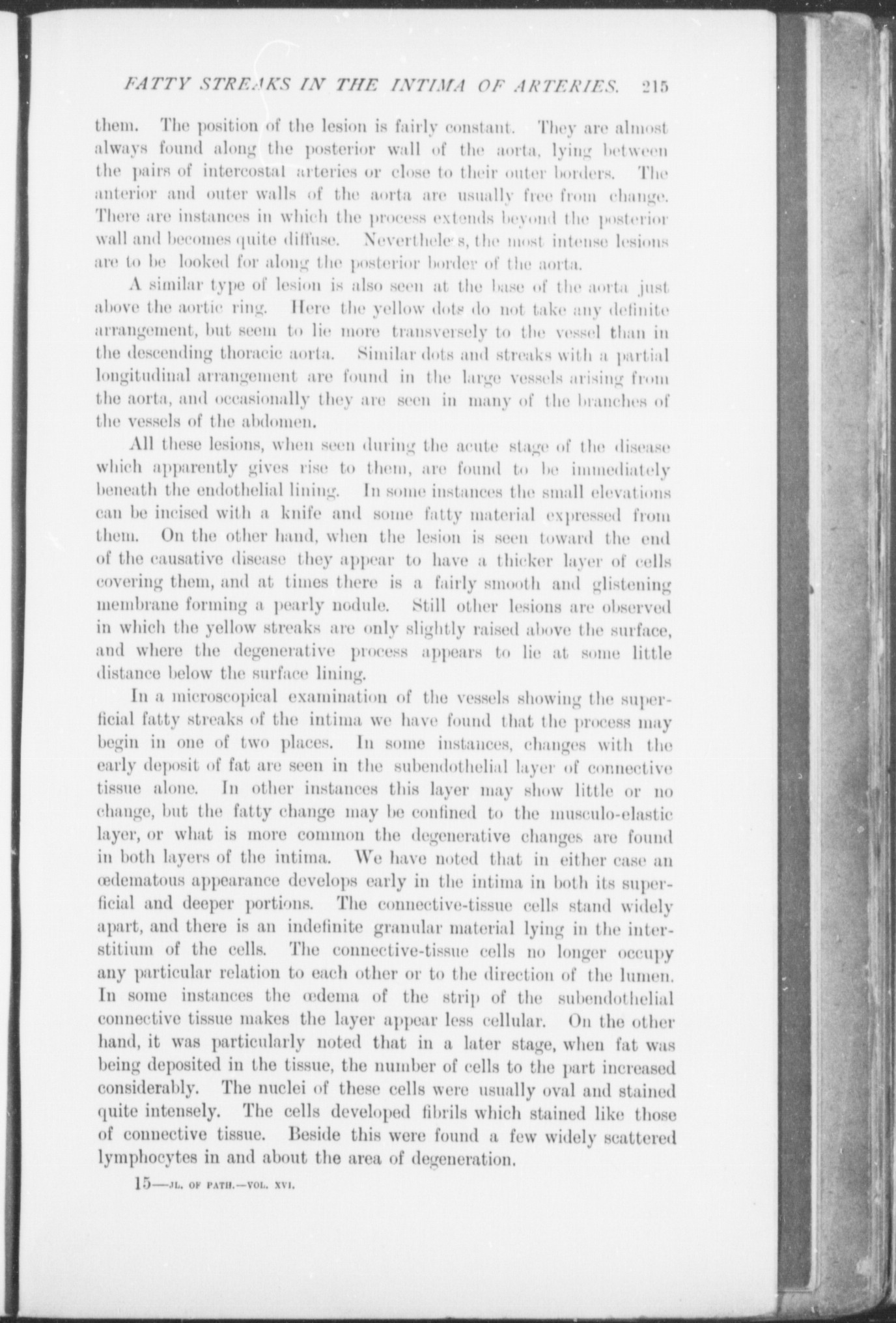 FATTY STREAKS IN THE INTIMA OF ARTERIES. 215

them. The position of the lesion is fairly constant. They are almost always found along the posterior wall of the aorta, lying between the pairs of intercostal arteries or close to their outer borders. The anterior and outer walls of the aorta are usually free from change. There are instances in which the process extends beyond the posterior wall and becomes quite diffuse. Neverthele s, the most intense lesions are to be looked for along the posterior border of the aorta.

A similar type of lesion is also seen at the base of the aorta just above the aortic ring. Here the yellow dots do not take any definite arrangement, but seem to lie more transversely to the vessel than in the descending thoracic aorta. Similar dots and streaks with a partial longitudinal arrangement are found in the large vessels arising from the aorta, and occasionally they are seen in many of the branches of the vessels of the abdomen.

All these lesions, when seen during the acute stage of the disease which apparently gives rise to them, are found to be immediately beneath the endothelial lining. In some instances the small elevations can be incised with a knife and some fatty material expressed from them. On the other hand, when the lesion is seen toward the end of the causative disease they appear to have a thicker layer of cells covering them, and at times there is a fairly smooth and glistening membrane forming a pearly nodule. Still other lesions are observed in which the yellow streaks are only slightly raised above the surface, and where the degenerative process appears to lie at some little distance below the surface lining.

In a microscopical examination of the vessels showing the superficial fatty streaks of the intima we have found that the process may begin in one of two places. In some instances, changes with the early deposit of fat are seen in the subendothelial layer of connective tissue alone. In other instances this layer may show little or no change, but the fatty change may be confined to the musculo-elastic layer, or what is more common the degenerative changes are found in both layers of the intima. We have noted that in either case an œdematous appearance develops early in the intima in both its superficial and deeper portions. The connective-tissue cells stand widely apart, and there is an indefinite granular material lying in the interstitium of the cells. The connective-tissue cells no longer occupy any particular relation to each other or to the direction of the lumen. In some instances the œdema of the strip of the subendothelial connective tissue makes the layer appear less cellular. On the other hand, it was particularly noted that in a later stage, when fat was being deposited in the tissue, the number of cells to the part increased considerably. The nuclei of these cells were usually oval and stained quite intensely. The cells developed fibrils which stained like those of connective tissue. Beside this were found a few widely scattered lymphocytes in and about the area of degeneration.

15—JL. OF PATH.—VOL. XVI.